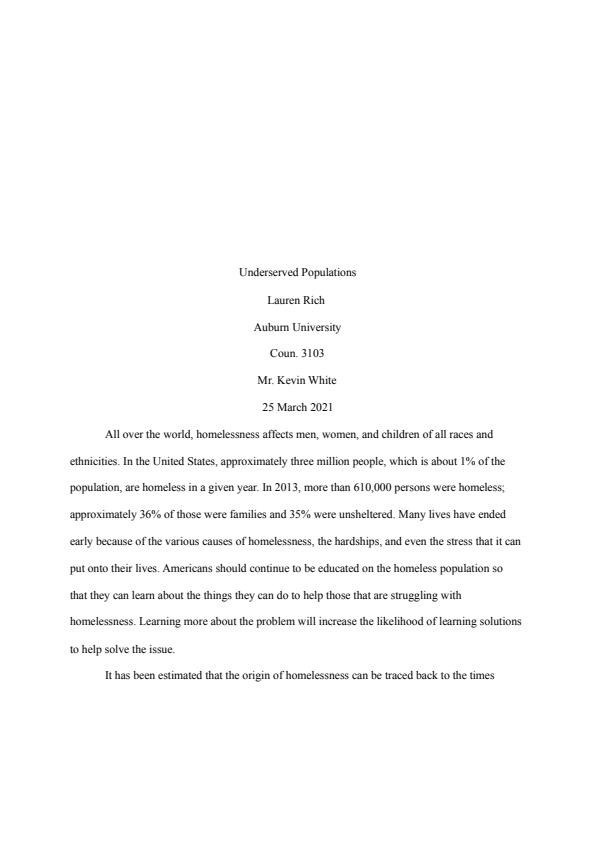 Underserved Populations

Lauren Rich

Auburn University

Coun. 3103

Mr. Kevin White

25 March 2021

All over the world, homelessness affects men, women, and children of all races and ethnicities. In the United States, approximately three million people, which is about 1% of the population, are homeless in a given year. In 2013, more than 610,000 persons were homeless; approximately 36% of those were families and 35% were unsheltered. Many lives have ended early because of the various causes of homelessness, the hardships, and even the stress that it can put onto their lives. Americans should continue to be educated on the homeless population so that they can learn about the things they can do to help those that are struggling with homelessness. Learning more about the problem will increase the likelihood of learning solutions to help solve the issue.

It has been estimated that the origin of homelessness can be traced back to the times